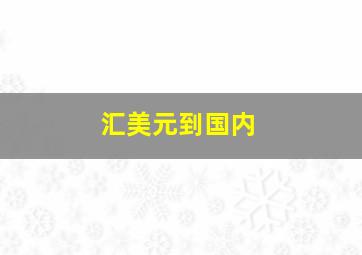 汇美元到国内